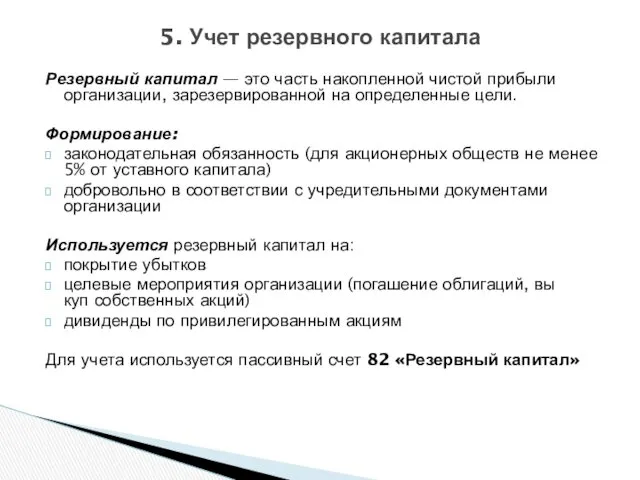 5. Учет резервного капитала

Резервный капитал — это часть накопленной чистой прибыли организации, зарезервированной на определенные цели.

Формирование:
законодательная обязанность (для акционерных обществ не менее 5% от уставного капитала)
добровольно в соответствии с учредительными документами организации

Используется резервный капитал на:
покрытие убытков
целевые мероприятия организации (погашение облигаций, вы куп собственных акций)
дивиденды по привилегированным акциям

Для учета используется пассивный счет 82 «Резервный капитал»